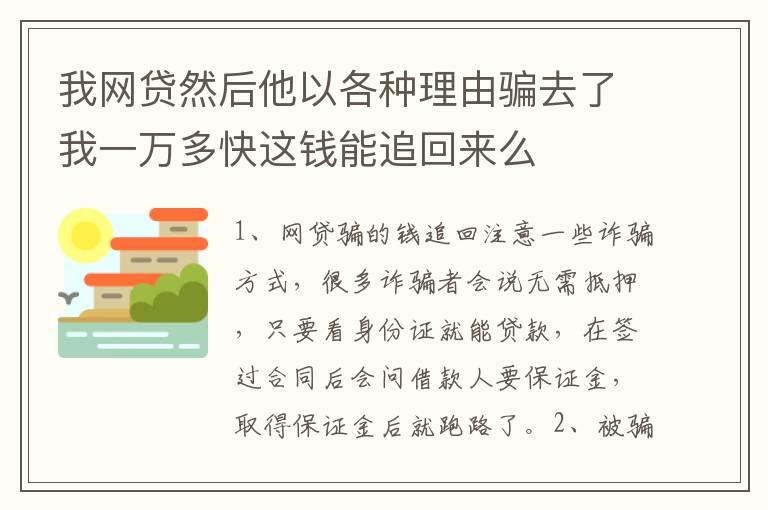 我网贷然后他以各种理由骗去了我一万多快这钱能追回来么

1、网贷骗的钱追回注意一些诈骗方式，很多诈骗者会说无需抵押，只要看身份证就能贷款，在签过合同后会问借款人要保证金，取得保证金后就跑路了。2、被骗